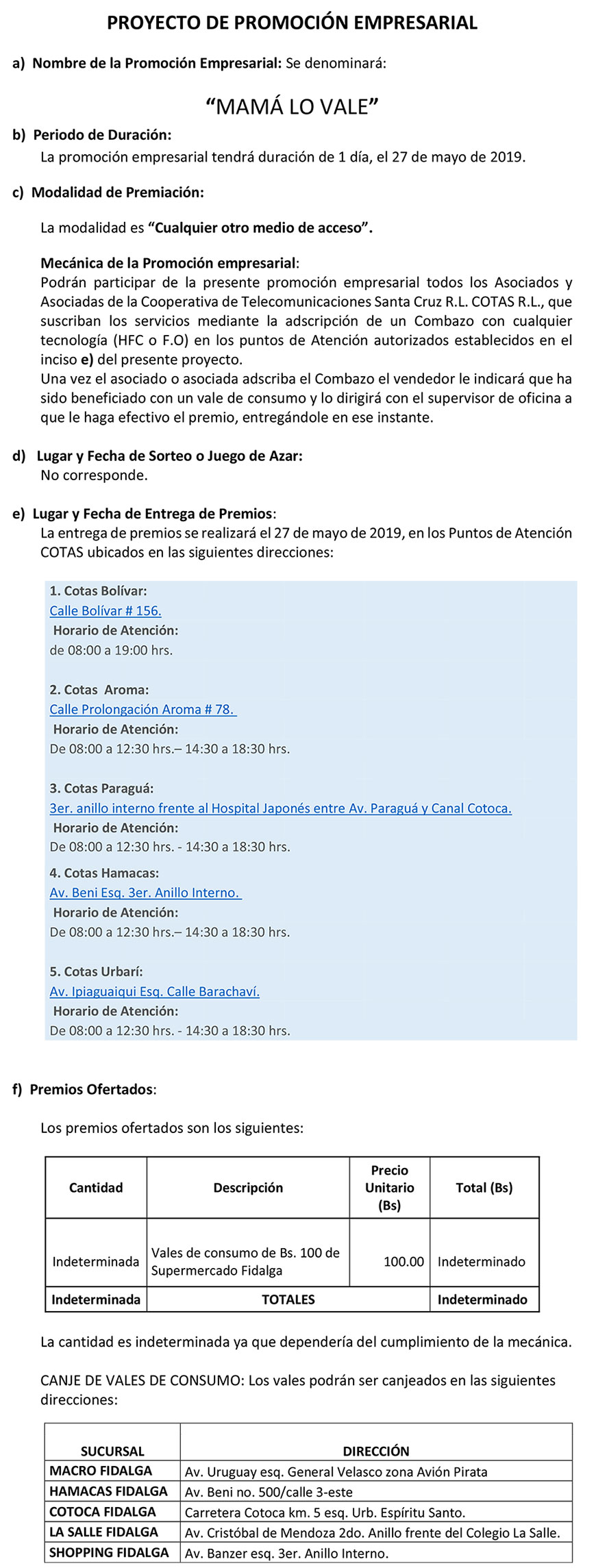 PROYECTO DE PROMOCIÓN EMPRESARIAL

a) Nombre de la Promoción Empresarial: Se denominará:

“MAMÁ LO VALE”

b) Periodo de Duración:
La promoción empresarial tendrá duración de 1 día, el 27 de mayo de 2019.

c) Modalidad de Premiación:

La modalidad es “Cualquier otro medio de acceso”.

Mecánica de la Promoción empresarial:
Podrán participar de la presente promoción empresarial todos los Asociados y Asociadas de la Cooperativa de Telecomunicaciones Santa Cruz R.L. COTAS R.L., que suscriban los servicios mediante la adscripción de un Combazo con cualquier tecnología (HFC o F.O) en los puntos de Atención autorizados establecidos en el inciso e) del presente proyecto.
Una vez el asociado o asociada adscriba el Combazo el vendedor le indicará que ha sido beneficiado con un vale de consumo y lo dirigirá con el supervisor de oficina a que le haga efectivo el premio, entregándole en ese instante.

d) Lugar y Fecha de Sorteo o Juego de Azar:
No corresponde.

e) Lugar y Fecha de Entrega de Premios:
La entrega de premios se realizará el 27 de mayo de 2019, en los Puntos de Atención COTAS ubicados en las siguientes direcciones:

1. Cotas Bolívar:
Calle Bolívar # 156.
Horario de Atención:
de 08:00 a 19:00 hrs.

2. Cotas Aroma:
Calle Prolongación Aroma # 78.
Horario de Atención:
De 08:00 a 12:30 hrs.– 14:30 a 18:30 hrs.

3. Cotas Paraguá:
3er. anillo interno frente al Hospital Japonés entre Av. Paraguá y Canal Cotoca.
Horario de Atención:
De 08:00 a 12:30 hrs. - 14:30 a 18:30 hrs.

4. Cotas Hamacas:
Av. Beni Esq. 3er. Anillo Interno.
Horario de Atención:
De 08:00 a 12:30 hrs.– 14:30 a 18:30 hrs.

5. Cotas Urbarí:
Av. Ipiaguaiqui Esq. Calle Barachaví.
Horario de Atención:
De 08:00 a 12:30 hrs. - 14:30 a 18:30 hrs.

f) Premios Ofertados:

Los premios ofertados son los siguientes:

| Cantidad | Descripción | Precio Unitario (Bs) | Total (Bs) |
|---|---|---|---|
| Indeterminada | Vales de consumo de Bs. 100 de Supermercado Fidalga | 100.00 | Indeterminado |
| Indeterminada | TOTALES | | Indeterminado |

La cantidad es indeterminada ya que dependería del cumplimiento de la mecánica.

CANJE DE VALES DE CONSUMO: Los vales podrán ser canjeados en las siguientes direcciones:

| SUCURSAL | DIRECCIÓN |
|---|---|
| MACRO FIDALGA | Av. Uruguay esq. General Velasco zona Avión Pirata |
| HAMACAS FIDALGA | Av. Beni no. 500/calle 3-este |
| COTOCA FIDALGA | Carretera Cotoca km. 5 esq. Urb. Espíritu Santo. |
| LA SALLE FIDALGA | Av. Cristóbal de Mendoza 2do. Anillo frente del Colegio La Salle. |
| SHOPPING FIDALGA | Av. Banzer esq. 3er. Anillo Interno. |